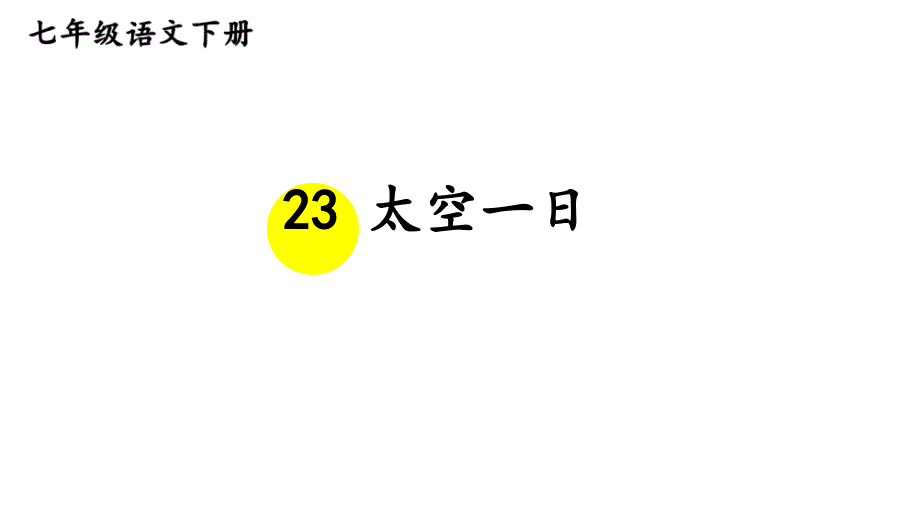 七年级语文下册

23 太空一日